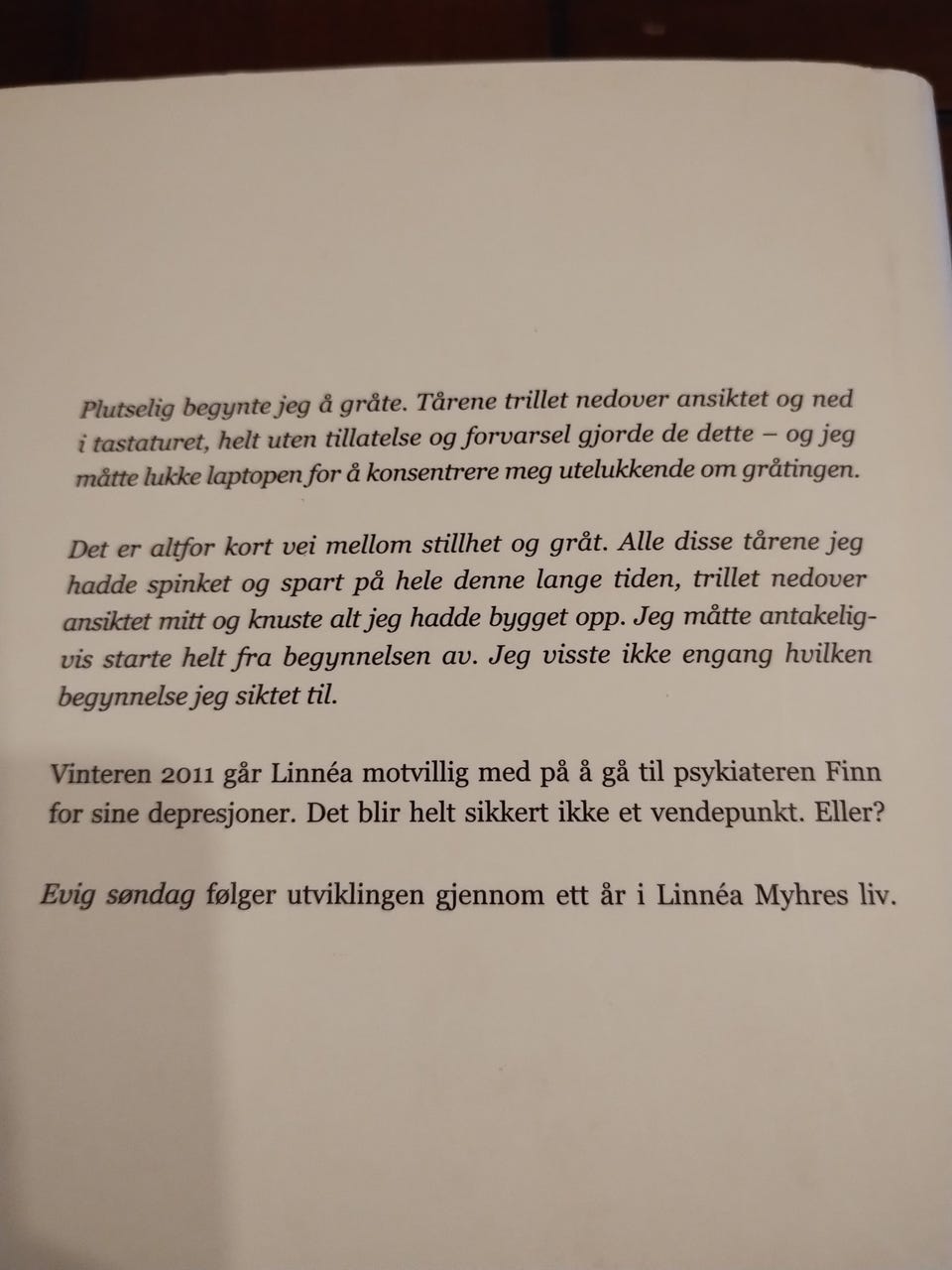 Plutselig begynte jeg å gråte. Tårene trillet nedover ansiktet og ned i tastaturet, helt uten tillatelse og forvarsel gjorde de dette – og jeg måtte lukke laptopen for å konsentrere meg utelukkende om gråtingen.

Det er altfor kort vei mellom stillhet og gråt. Alle disse tårene jeg hadde spinket og spart på hele denne lange tiden, trillet nedover ansiktet mitt og knuste alt jeg hadde bygget opp. Jeg måtte antakeligvis starte helt fra begynnelsen av. Jeg visste ikke engang hvilken begynnelse jeg siktet til.

Vinteren 2011 går Linnéa motvillig med på å gå til psykiateren Finn for sine depresjoner. Det blir helt sikkert ikke et vendepunkt. Eller?

Evig søndag følger utviklingen gjennom ett år i Linnéa Myhres liv.